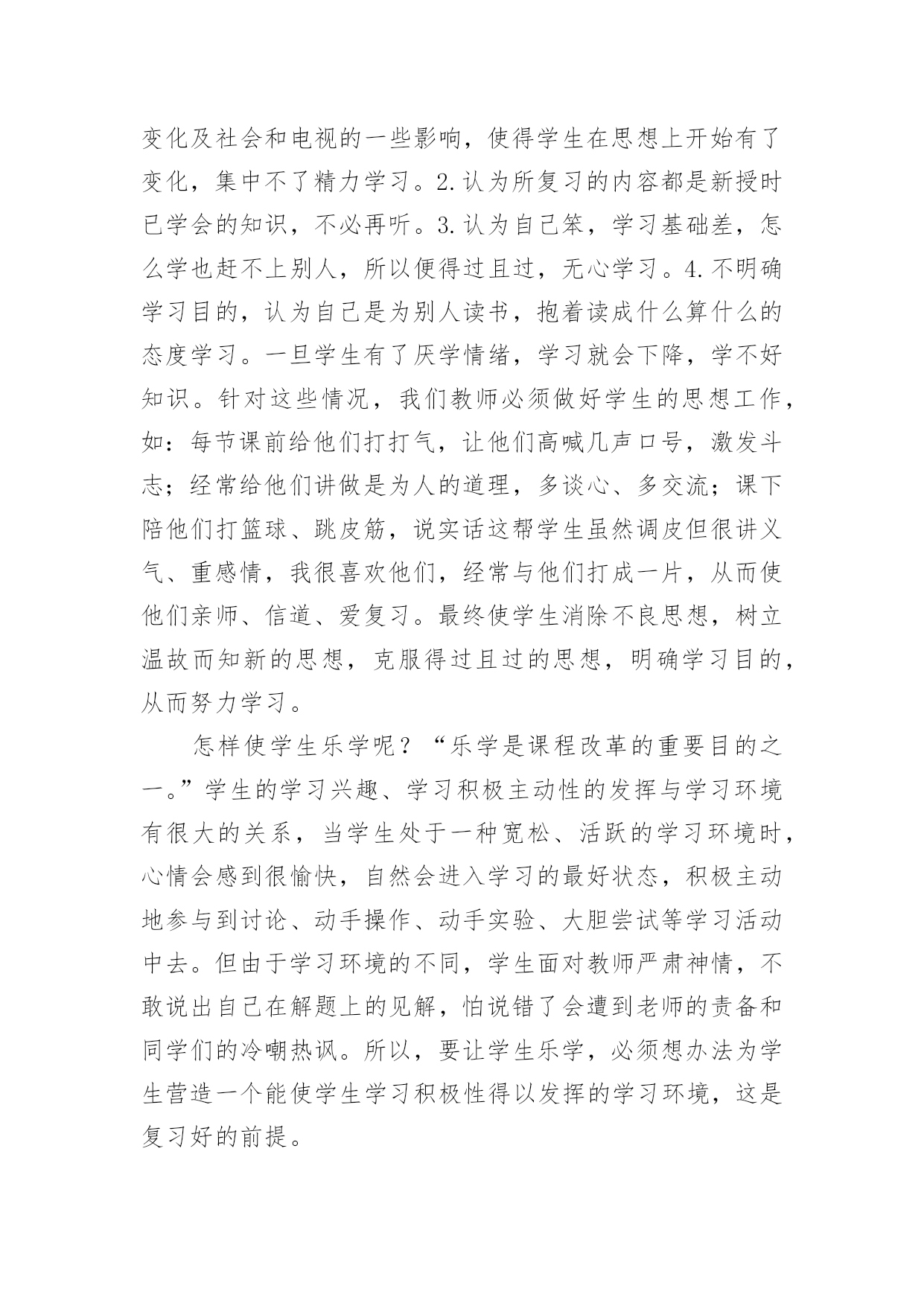 变化及社会和电视的一些影响，使得学生在思想上开始有了变化，集中不了精力学习。2.认为所复习的内容都是新授时已学会的知识，不必再听。3.认为自己笨，学习基础差，怎么学也赶不上别人，所以便得过且过，无心学习。4.不明确学习目的，认为自己是为别人读书，抱着读成什么算什么的态度学习。一旦学生有了厌学情绪，学习就会下降，学不好知识。针对这些情况，我们教师必须做好学生的思想工作，如：每节课前给他们打打气，让他们高喊几声口号，激发斗志；经常给他们讲做是为人的道理，多谈心、多交流；课下陪他们打篮球、跳皮筋，说实话这帮学生虽然调皮但很讲义气、重感情，我很喜欢他们，经常与他们打成一片，从而使他们亲师、信道、爱复习。最终使学生消除不良思想，树立温故而知新的思想，克服得过且过的思想，明确学习目的，从而努力学习。

怎样使学生乐学呢？“乐学是课程改革的重要目的之一。”学生的学习兴趣、学习积极主动性的发挥与学习环境有很大的关系，当学生处于一种宽松、活跃的学习环境时，心情会感到很愉快，自然会进入学习的最好状态，积极主动地参与到讨论、动手操作、动手实验、大胆尝试等学习活动中去。但由于学习环境的不同，学生面对教师严肃神情，不敢说出自己在解题上的见解，怕说错了会遭到老师的责备和同学们的冷嘲热讽。所以，要让学生乐学，必须想办法为学生营造一个能使学生学习积极性得以发挥的学习环境，这是复习好的前提。